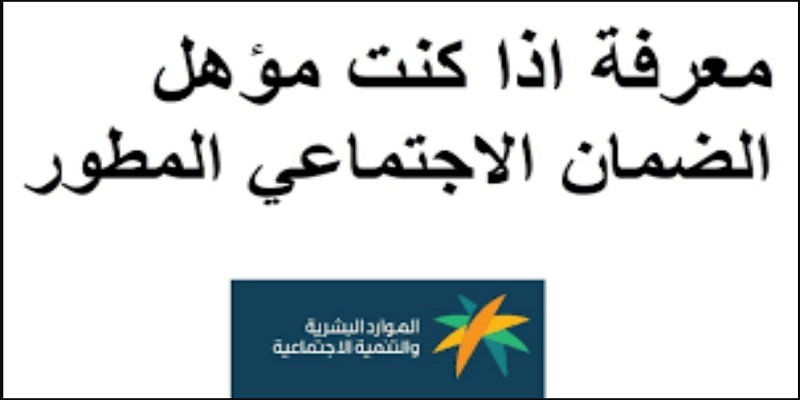 معرفة اذا كنت مؤهل الضمان الاجتماعي المطور

الموارد البشرية والتنمية الاجتماعية